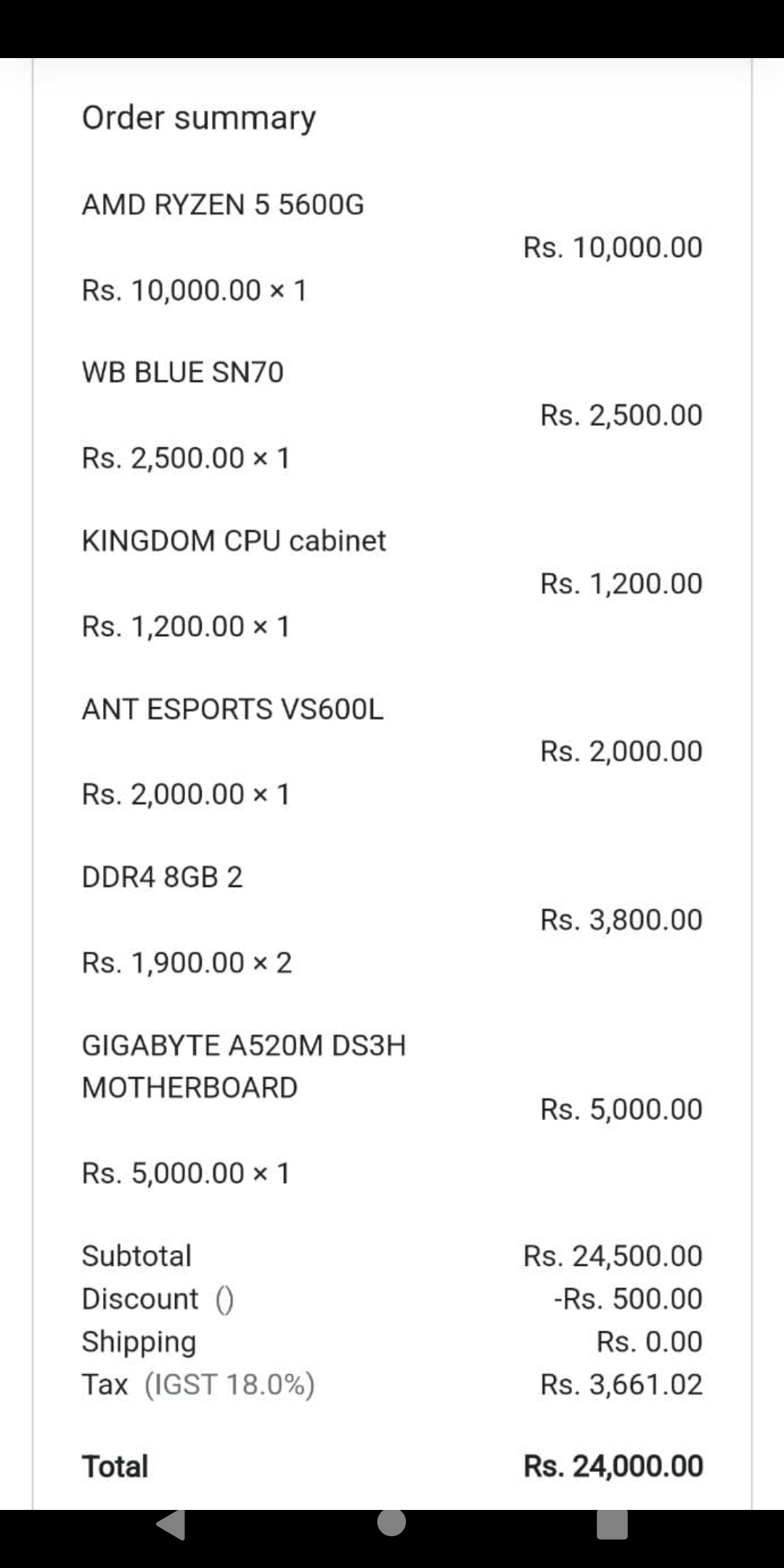 Order summary

AMD RYZEN 5 5600G
Rs. 10,000.00
Rs. 10,000.00 × 1

WB BLUE SN70
Rs. 2,500.00
Rs. 2,500.00 × 1

KINGDOM CPU cabinet
Rs. 1,200.00
Rs. 1,200.00 × 1

ANT ESPORTS VS600L
Rs. 2,000.00
Rs. 2,000.00 × 1

DDR4 8GB 2
Rs. 3,800.00
Rs. 1,900.00 × 2

GIGABYTE A520M DS3H MOTHERBOARD
Rs. 5,000.00
Rs. 5,000.00 × 1

Subtotal Rs. 24,500.00
Discount () -Rs. 500.00
Shipping Rs. 0.00
Tax (IGST 18.0%) Rs. 3,661.02

Total Rs. 24,000.00